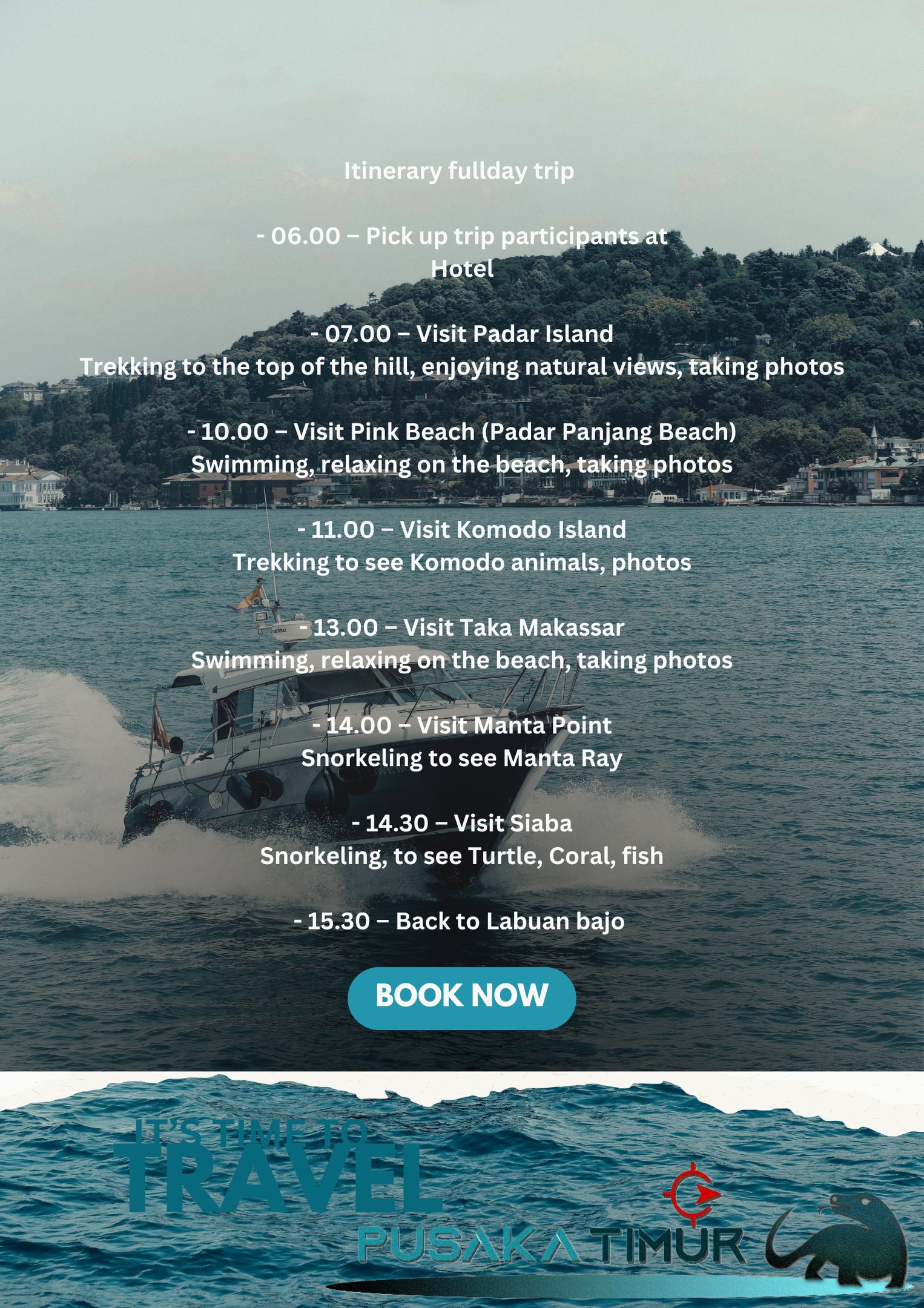 Itinerary fullday trip

- 06.00 – Pick up trip participants at Hotel

- 07.00 – Visit Padar Island
Trekking to the top of the hill, enjoying natural views, taking photos

- 10.00 – Visit Pink Beach (Padar Panjang Beach)
Swimming, relaxing on the beach, taking photos

- 11.00 – Visit Komodo Island
Trekking to see Komodo animals, photos

- 13.00 – Visit Taka Makassar
Swimming, relaxing on the beach, taking photos

- 14.00 – Visit Manta Point
Snorkeling to see Manta Ray

- 14.30 – Visit Siaba
Snorkeling, to see Turtle, Coral, fish

- 15.30 – Back to Labuan bajo

BOOK NOW

IT'S TIME TO
TRAVEL

PUSAKA TIMUR